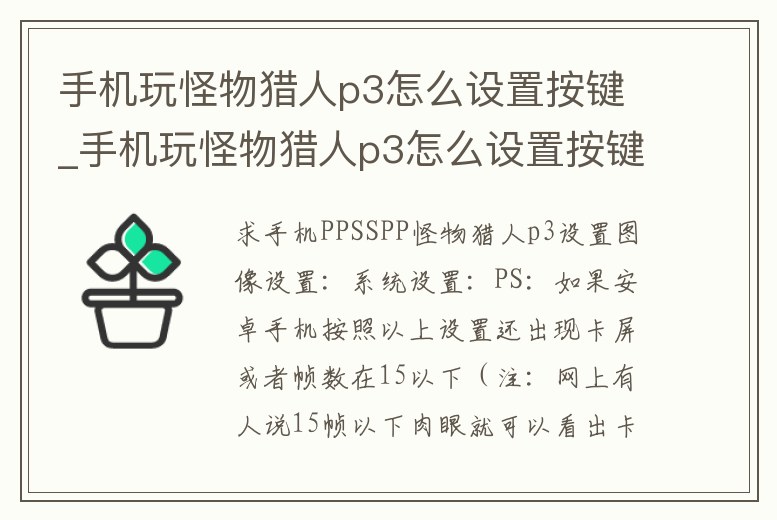 手机玩怪物猎人p3怎么设置按键_手机玩怪物猎人p3怎么设置按键

求手机PPSSPP怪物猎人p3设置图像设置：系统设置：PS：如果安卓手机按照以上设置还出现卡屏或者帧数在15以下（注：网上有人说15帧以下肉眼就可以看出卡